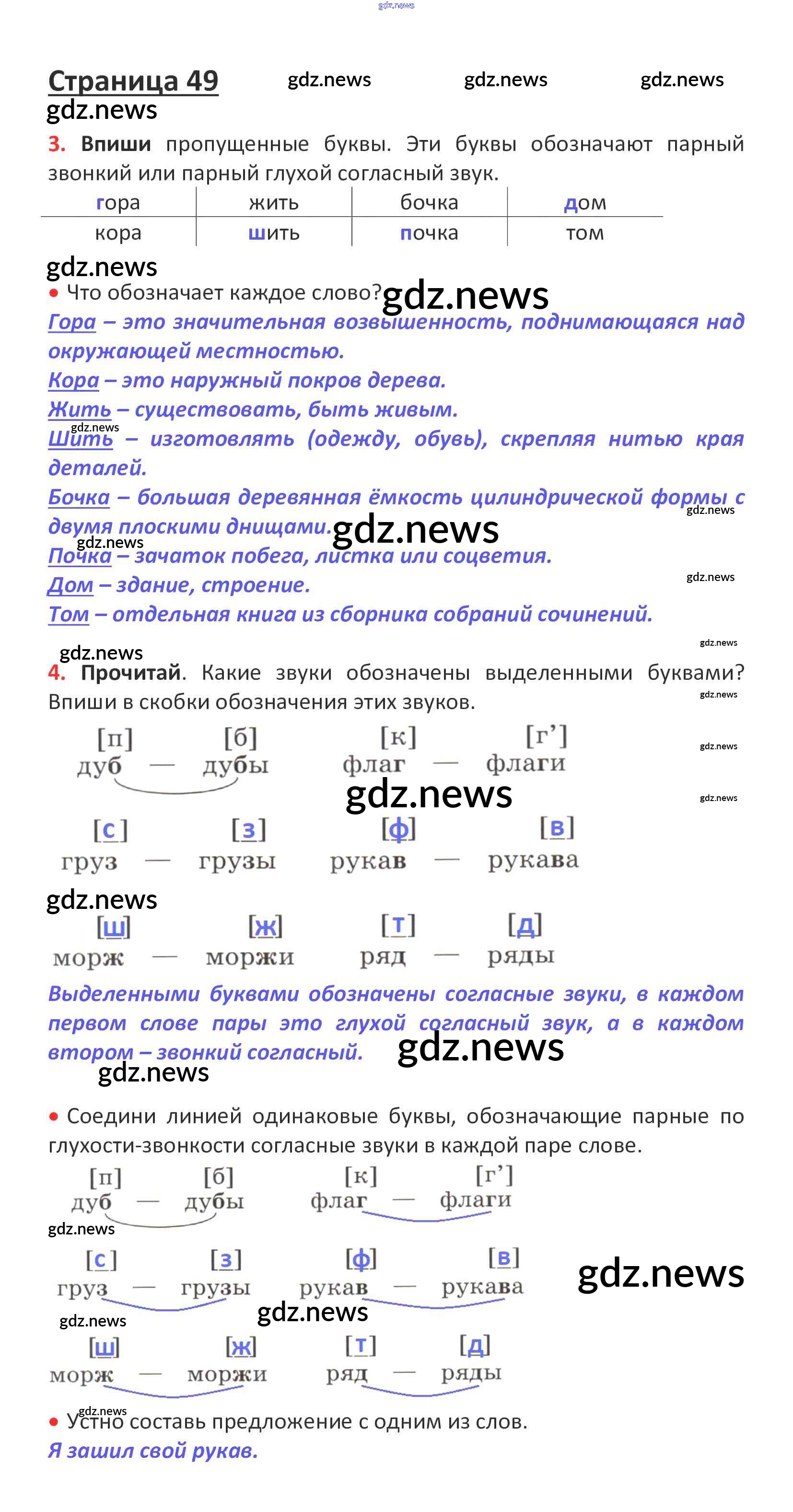 gdz.news

Страница 49 gdz.news gdz.news gdz.news
gdz.news

3. Впиши пропущенные буквы. Эти буквы обозначают парный звонкий или парный глухой согласный звук.

| гора | жить | бочка | дом |
|---|---|---|---|
| кора | шить | почка | том |

gdz.news
• Что обозначает каждое слово? gdz.news
Гора – это значительная возвышенность, поднимающаяся над окружающей местностью.
Кора – это наружный покров дерева.
Жить – существовать, быть живым.
gdz.news
Шить – изготовлять (одежду, обувь), скрепляя нитью края деталей.
Бочка – большая деревянная ёмкость цилиндрической формы с двумя плоскими днищами. gdz.news gdz.news
gdz.news
Почка – зачаток побега, листка или соцветия.
Дом – здание, строение. gdz.news
Том – отдельная книга из сборника собраний сочинений.

gdz.news gdz.news
4. Прочитай. Какие звуки обозначены выделенными буквами? Впиши в скобки обозначения этих звуков. gdz.news

[п] [б] [к] [г’]
дуб — дубы флаг — флаги gdz.news
gdz.news gdz.news
[с] [з] [ф] [в]
груз — грузы рукав — рукава
gdz.news
[ш] [ж] [т] [д]
морж — моржи ряд — ряды

Выделенными буквами обозначены согласные звуки, в каждом первом слове пары это глухой согласный звук, а в каждом втором – звонкий согласный. gdz.news
gdz.news

• Соедини линией одинаковые буквы, обозначающие парные по глухости-звонкости согласные звуки в каждой паре слове.

[п] [б] [к] [г’]
дуб — дубы флаг — флаги
gdz.news
[с] [з] [ф] [в]
груз — грузы рукав — рукава gdz.news
gdz.news gdz.news
[ш] [ж] [т] [д]
морж — моржи ряд — ряды

gdz.news
• Устно составь предложение с одним из слов.
Я зашил свой рукав.